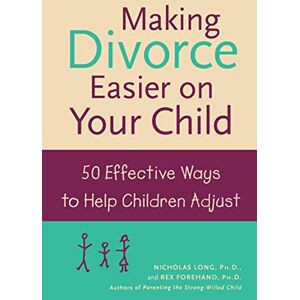 Making Divorce Easier on Your Child

50 Effective Ways to Help Children Adjust

NICHOLAS LONG, PH.D., and REX FOREHAND, PH.D.
Authors of Parenting the Strong-Willed Child